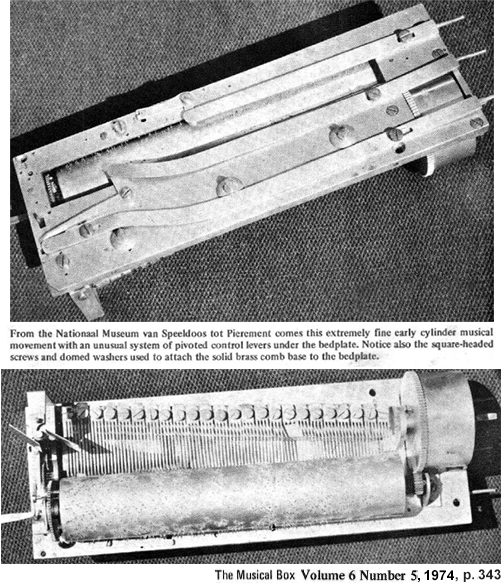 From the Nationaal Museum van Speeldoos tot Pierement comes this extremely fine early cylinder musical movement with an unusual system of pivoted control levers under the bedplate. Notice also the square-headed screws and domed washers used to attach the solid brass comb base to the bedplate.

The Musical Box Volume 6 Number 5, 1974, p. 343